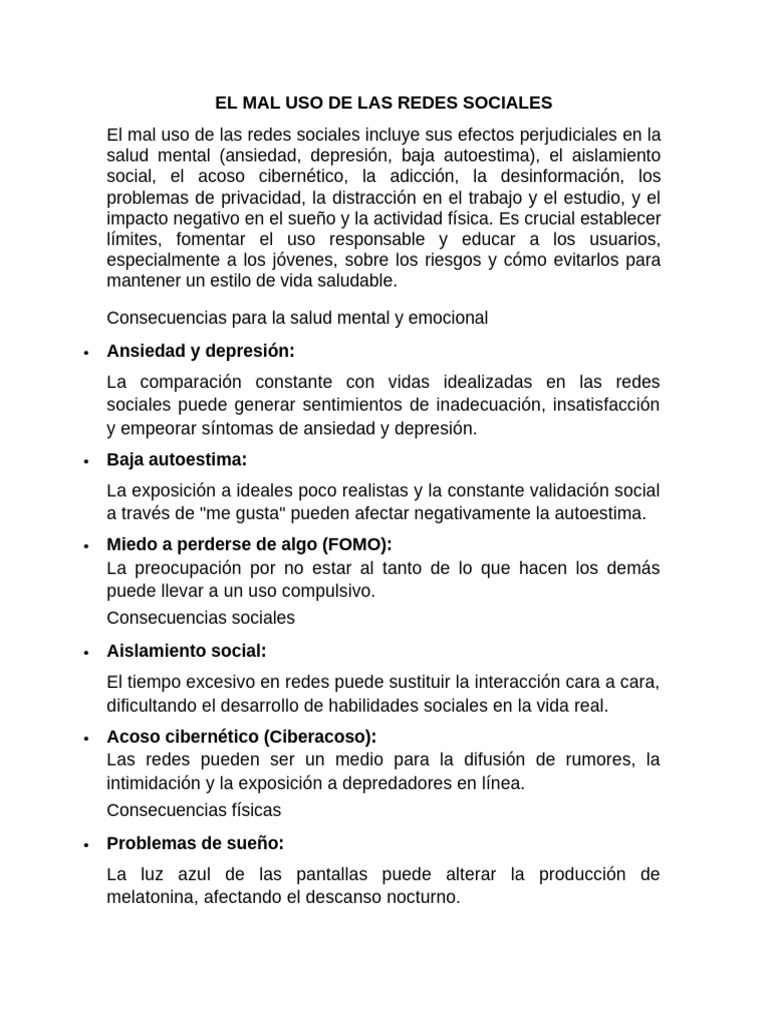 EL MAL USO DE LAS REDES SOCIALES

El mal uso de las redes sociales incluye sus efectos perjudiciales en la salud mental (ansiedad, depresión, baja autoestima), el aislamiento social, el acoso cibernético, la adicción, la desinformación, los problemas de privacidad, la distracción en el trabajo y el estudio, y el impacto negativo en el sueño y la actividad física. Es crucial establecer límites, fomentar el uso responsable y educar a los usuarios, especialmente a los jóvenes, sobre los riesgos y cómo evitarlos para mantener un estilo de vida saludable.

Consecuencias para la salud mental y emocional

• Ansiedad y depresión:

La comparación constante con vidas idealizadas en las redes sociales puede generar sentimientos de inadecuación, insatisfacción y empeorar síntomas de ansiedad y depresión.

• Baja autoestima:

La exposición a ideales poco realistas y la constante validación social a través de "me gusta" pueden afectar negativamente la autoestima.

• Miedo a perderse de algo (FOMO):
La preocupación por no estar al tanto de lo que hacen los demás puede llevar a un uso compulsivo.
Consecuencias sociales

• Aislamiento social:

El tiempo excesivo en redes puede sustituir la interacción cara a cara, dificultando el desarrollo de habilidades sociales en la vida real.

• Acoso cibernético (Ciberacoso):
Las redes pueden ser un medio para la difusión de rumores, la intimidación y la exposición a depredadores en línea.
Consecuencias físicas

• Problemas de sueño:

La luz azul de las pantallas puede alterar la producción de melatonina, afectando el descanso nocturno.